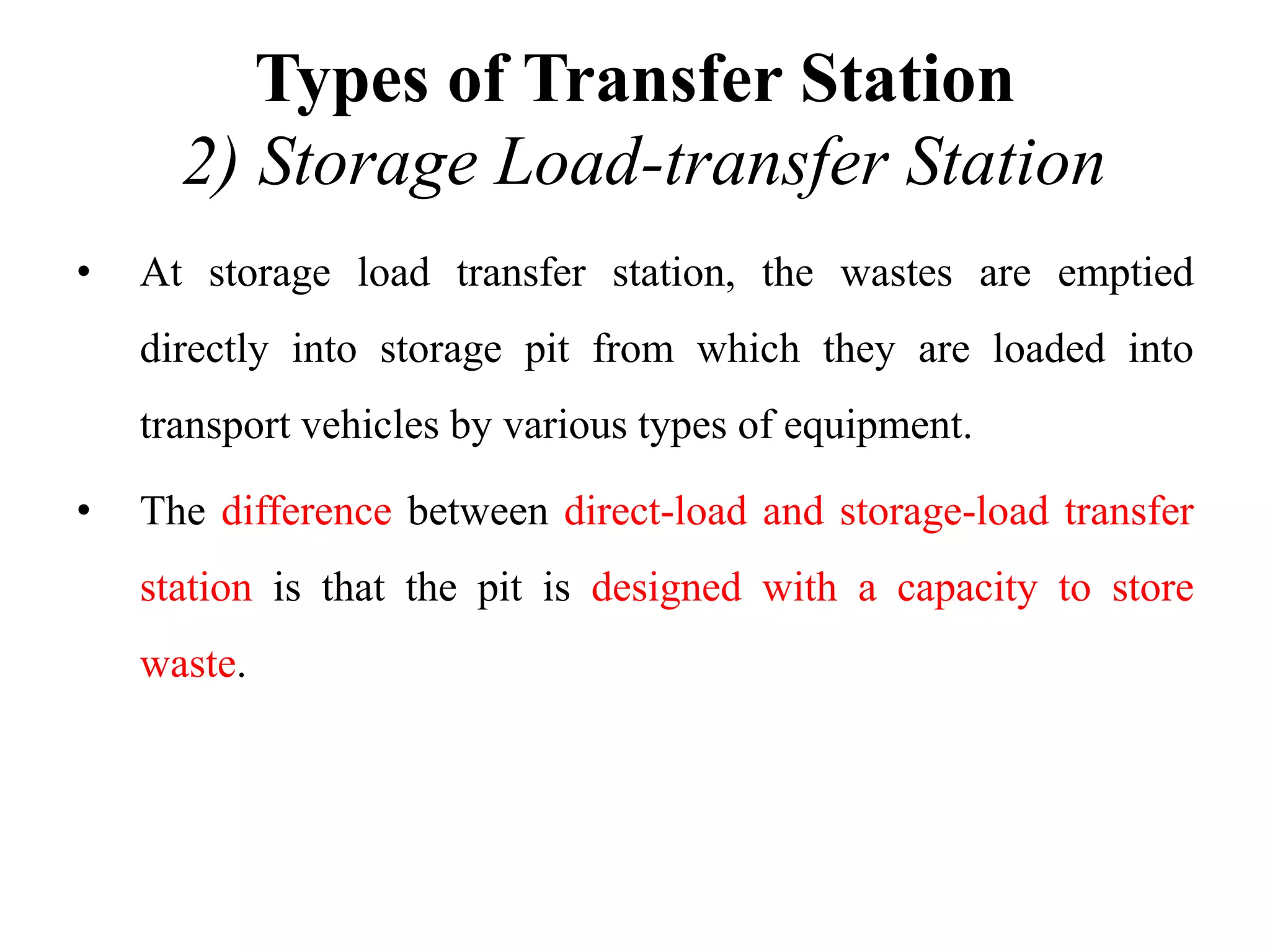 Types of Transfer Station
2) Storage Load-transfer Station

• At storage load transfer station, the wastes are emptied directly into storage pit from which they are loaded into transport vehicles by various types of equipment.

• The difference between direct-load and storage-load transfer station is that the pit is designed with a capacity to store waste.